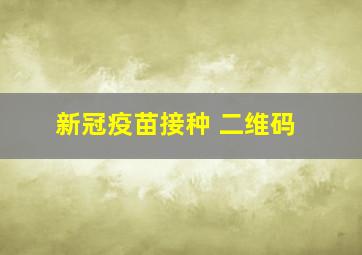 新冠疫苗接种 二维码